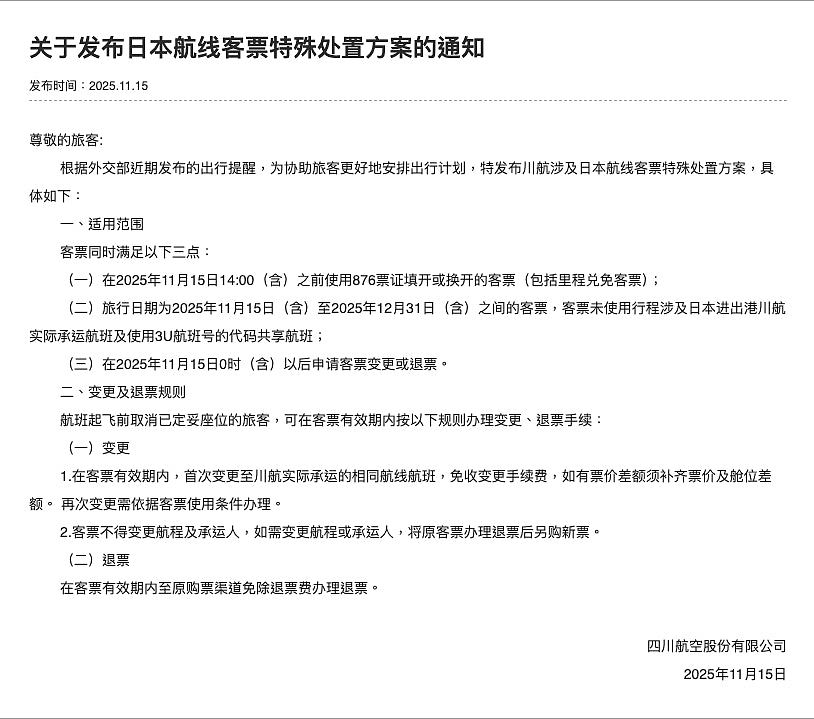 关于发布日本航线客票特殊处置方案的通知

发布时间：2025.11.15

尊敬的旅客:

根据外交部近期发布的出行提醒，为协助旅客更好地安排出行计划，特发布川航涉及日本航线客票特殊处置方案，具体如下：

一、适用范围

客票同时满足以下三点：

（一）在2025年11月15日14:00（含）之前使用876票证填开或换开的客票（包括里程兑免客票）；

（二）旅行日期为2025年11月15日（含）至2025年12月31日（含）之间的客票，客票未使用行程涉及日本进出港川航实际承运航班及使用3U航班号的代码共享航班；

（三）在2025年11月15日0时（含）以后申请客票变更或退票。

二、变更及退票规则

航班起飞前取消已定妥座位的旅客，可在客票有效期内按以下规则办理变更、退票手续：

（一）变更

1.在客票有效期内，首次变更至川航实际承运的相同航线航班，免收变更手续费，如有票价差额须补齐票价及舱位差额。 再次变更需依据客票使用条件办理。

2.客票不得变更航程及承运人，如需变更航程或承运人，将原客票办理退票后另购新票。

（二）退票

在客票有效期内至原购票渠道免除退票费办理退票。

四川航空股份有限公司

2025年11月15日